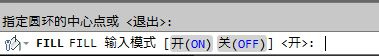 指定圆环的中心点或 <退出>:

FILL FILL 输入模式 [开(ON) 关(OFF)] <开>: